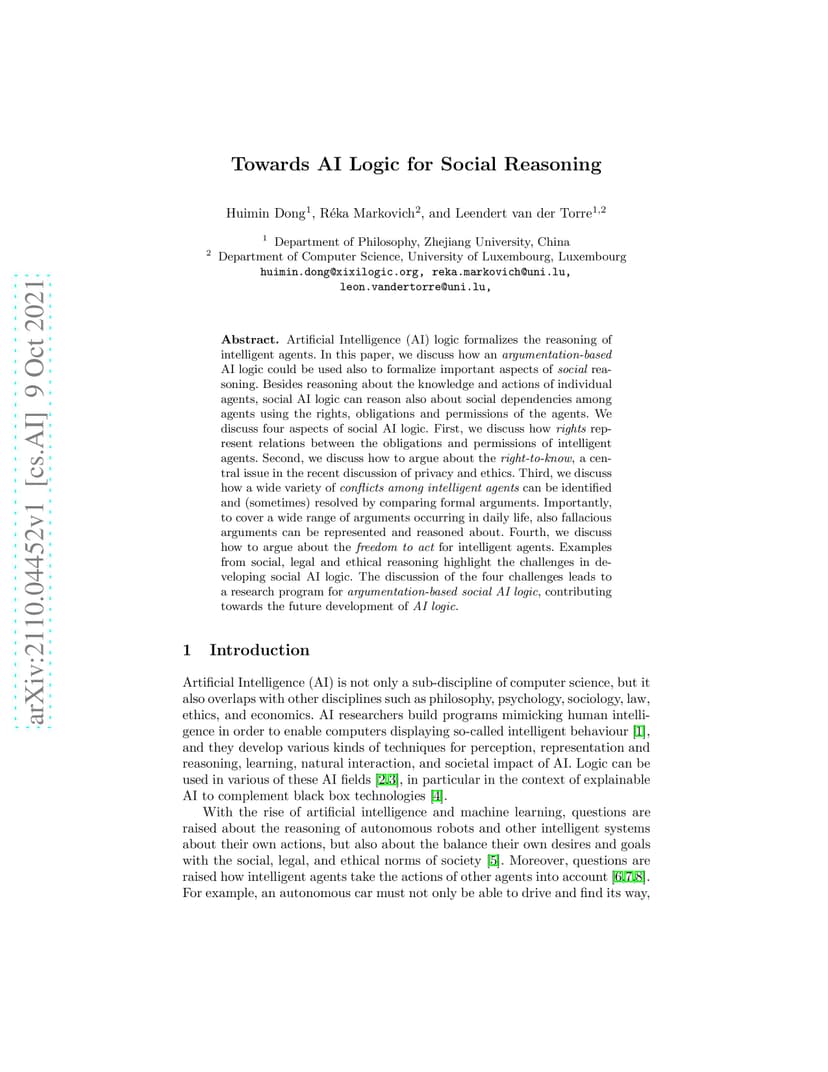 arXiv:2110.04452v1 [cs.AI] 9 Oct 2021

Towards AI Logic for Social Reasoning

Huimin Dong$^1$, Réka Markovich$^2$, and Leendert van der Torre$^{1,2}$

$^1$ Department of Philosophy, Zhejiang University, China
$^2$ Department of Computer Science, University of Luxembourg, Luxembourg
huimin.dong@xixilogic.org, reka.markovich@uni.lu, leon.vandertorre@uni.lu,

Abstract. Artificial Intelligence (AI) logic formalizes the reasoning of intelligent agents. In this paper, we discuss how an argumentation-based AI logic could be used also to formalize important aspects of social reasoning. Besides reasoning about the knowledge and actions of individual agents, social AI logic can reason also about social dependencies among agents using the rights, obligations and permissions of the agents. We discuss four aspects of social AI logic. First, we discuss how rights represent relations between the obligations and permissions of intelligent agents. Second, we discuss how to argue about the right-to-know, a central issue in the recent discussion of privacy and ethics. Third, we discuss how a wide variety of conflicts among intelligent agents can be identified and (sometimes) resolved by comparing formal arguments. Importantly, to cover a wide range of arguments occurring in daily life, also fallacious arguments can be represented and reasoned about. Fourth, we discuss how to argue about the freedom to act for intelligent agents. Examples from social, legal and ethical reasoning highlight the challenges in developing social AI logic. The discussion of the four challenges leads to a research program for argumentation-based social AI logic, contributing towards the future development of AI logic.

1 Introduction

Artificial Intelligence (AI) is not only a sub-discipline of computer science, but it also overlaps with other disciplines such as philosophy, psychology, sociology, law, ethics, and economics. AI researchers build programs mimicking human intelligence in order to enable computers displaying so-called intelligent behaviour [1], and they develop various kinds of techniques for perception, representation and reasoning, learning, natural interaction, and societal impact of AI. Logic can be used in various of these AI fields [2,3], in particular in the context of explainable AI to complement black box technologies [4].

With the rise of artificial intelligence and machine learning, questions are raised about the reasoning of autonomous robots and other intelligent systems about their own actions, but also about the balance their own desires and goals with the social, legal, and ethical norms of society [5]. Moreover, questions are raised how intelligent agents take the actions of other agents into account [6,7,8]. For example, an autonomous car must not only be able to drive and find its way,